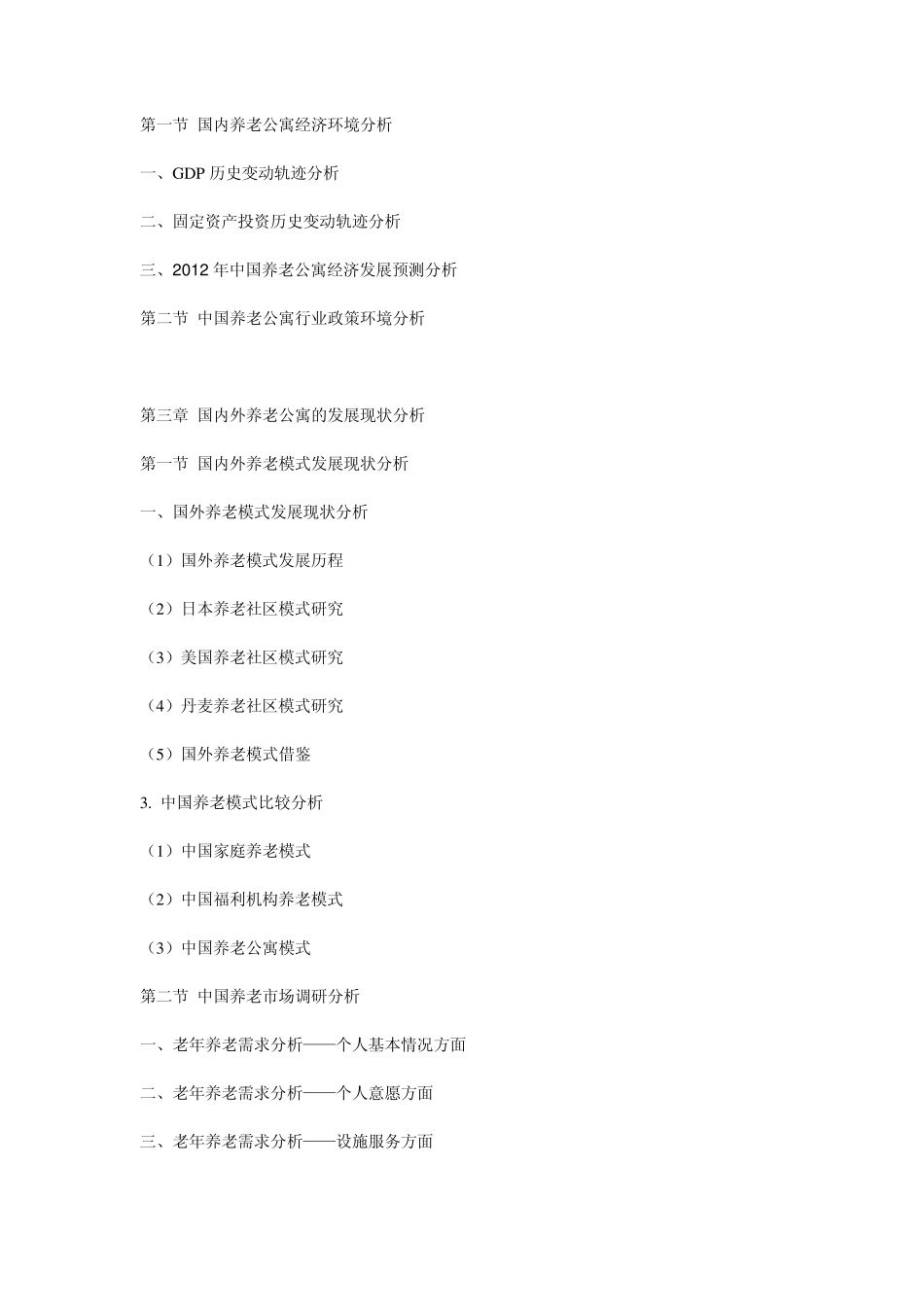 第一节 国内养老公寓经济环境分析

一、GDP 历史变动轨迹分析

二、固定资产投资历史变动轨迹分析

三、2012 年中国养老公寓经济发展预测分析

第二节 中国养老公寓行业政策环境分析

第三章 国内外养老公寓的发展现状分析

第一节 国内外养老模式发展现状分析

一、国外养老模式发展现状分析

（1）国外养老模式发展历程

（2）日本养老社区模式研究

（3）美国养老社区模式研究

（4）丹麦养老社区模式研究

（5）国外养老模式借鉴

3. 中国养老模式比较分析

（1）中国家庭养老模式

（2）中国福利机构养老模式

（3）中国养老公寓模式

第二节 中国养老市场调研分析

一、老年养老需求分析——个人基本情况方面

二、老年养老需求分析——个人意愿方面

三、老年养老需求分析——设施服务方面